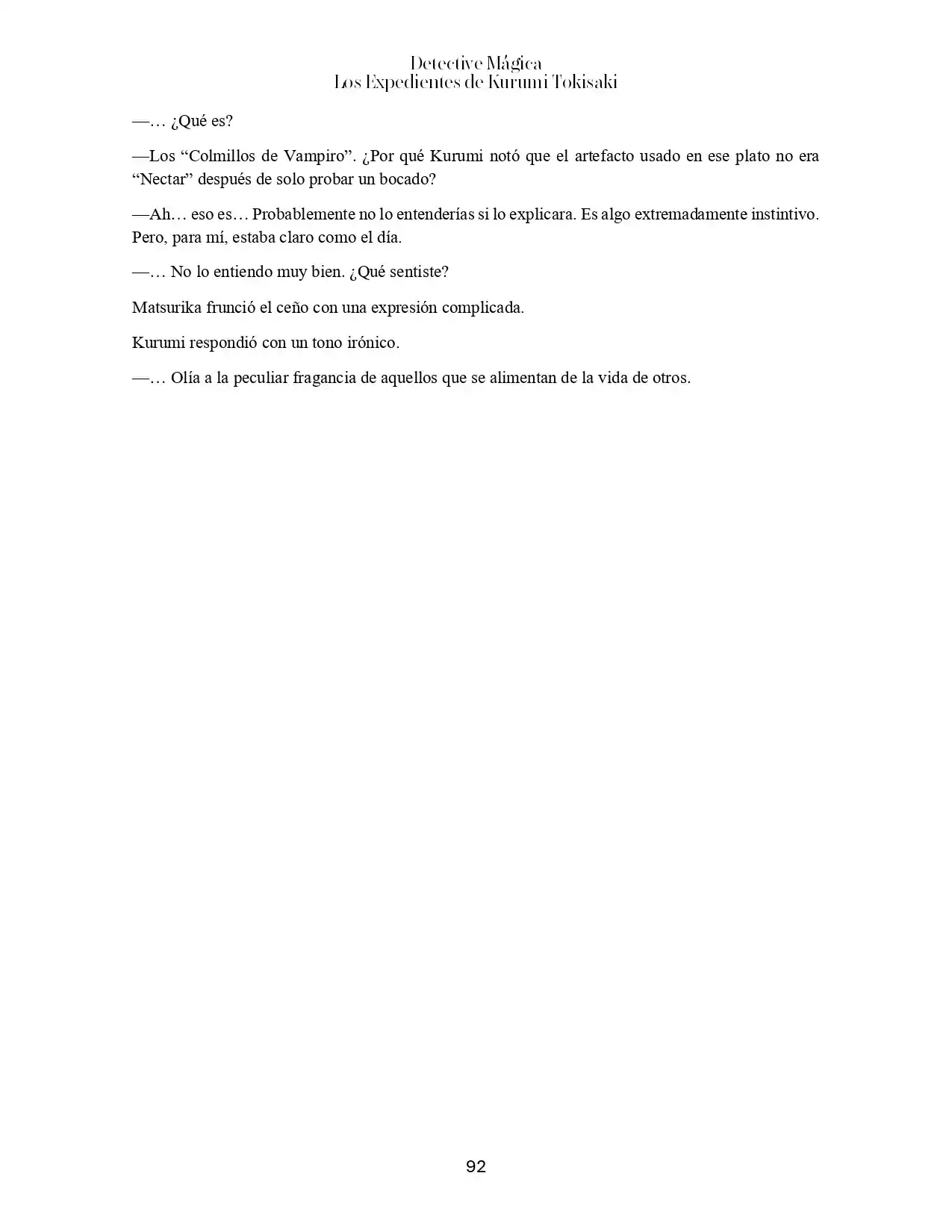 Detective Mágica
Los Expedientes de Kurumi Tokisaki

—… ¿Qué es?

—Los "Colmillos de Vampiro". ¿Por qué Kurumi notó que el artefacto usado en ese plato no era "Nectar" después de solo probar un bocado?

—Ah… eso es… Probablemente no lo entenderías si lo explicara. Es algo extremadamente instintivo. Pero, para mí, estaba claro como el día.

—… No lo entiendo muy bien. ¿Qué sentiste?

Matsurika frunció el ceño con una expresión complicada.

Kurumi respondió con un tono irónico.

—… Olía a la peculiar fragancia de aquellos que se alimentan de la vida de otros.

92